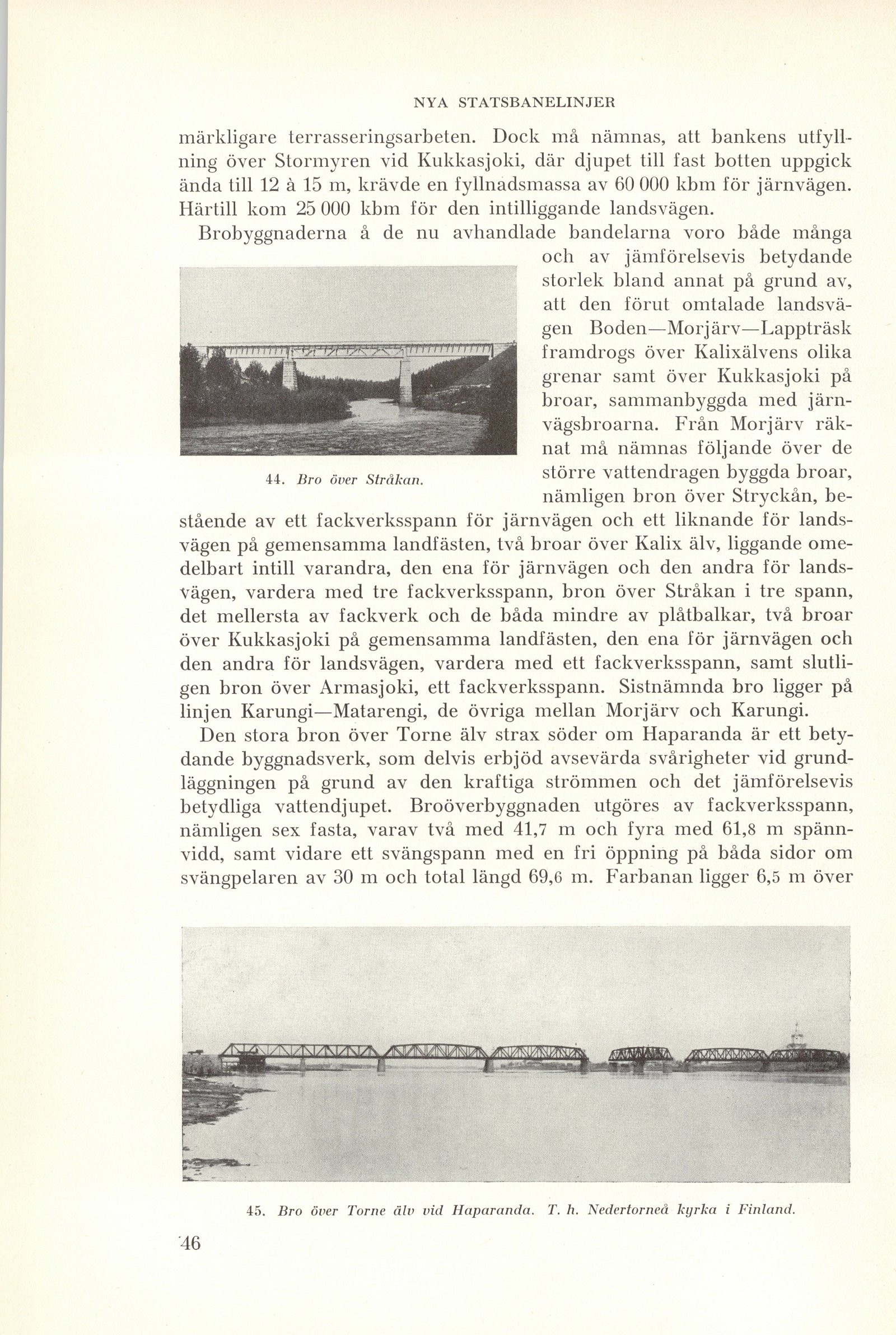 NYA STATSBANELINJER

märkligare terrasseringsarbeten. Dock må nämnas, att bankens utfyllning över Stormyren vid Kukkasjoki, där djupet till fast botten uppgick ända till 12 à 15 m, krävde en fyllnadsmassa av 60 000 kbm för järnvägen. Härtill kom 25 000 kbm för den intilliggande landsvägen.

Brobyggnaderna å de nu avhandlade bandelarna voro både många och av jämförelsevis betydande storlek bland annat på grund av, att den förut omtalade landsvägen Boden—Morjärv—Lappträsk framdrogs över Kalixälvens olika grenar samt över Kukkasjoki på broar, sammanbyggda med järnvägsbroarna. Från Morjärv räknat må nämnas följande över de större vattendragen byggda broar, nämligen bron över Stryckån, bestående av ett fackverksspann för järnvägen och ett liknande för landsvägen på gemensamma landfästen, två broar över Kalix älv, liggande omedelbart intill varandra, den ena för järnvägen och den andra för landsvägen, vardera med tre fackverksspann, bron över Stråkan i tre spann, det mellersta av fackverk och de båda mindre av plåtbalkar, två broar över Kukkasjoki på gemensamma landfästen, den ena för järnvägen och den andra för landsvägen, vardera med ett fackverksspann, samt slutligen bron över Armasjoki, ett fackverksspann. Sistnämnda bro ligger på linjen Karungi—Matarengi, de övriga mellan Morjärv och Karungi.

44. Bro över Stråkan.

Den stora bron över Torne älv strax söder om Haparanda är ett betydande byggnadsverk, som delvis erbjöd avsevärda svårigheter vid grundläggningen på grund av den kraftiga strömmen och det jämförelsevis betydliga vattendjupet. Broöverbyggnaden utgöres av fackverksspann, nämligen sex fasta, varav två med 41,7 m och fyra med 61,8 m spännvidd, samt vidare ett svängspann med en fri öppning på båda sidor om svängpelaren av 30 m och total längd 69,6 m. Farbanan ligger 6,5 m över

45. Bro över Torne älv vid Haparanda. T. h. Nedertorneå kyrka i Finland.

46